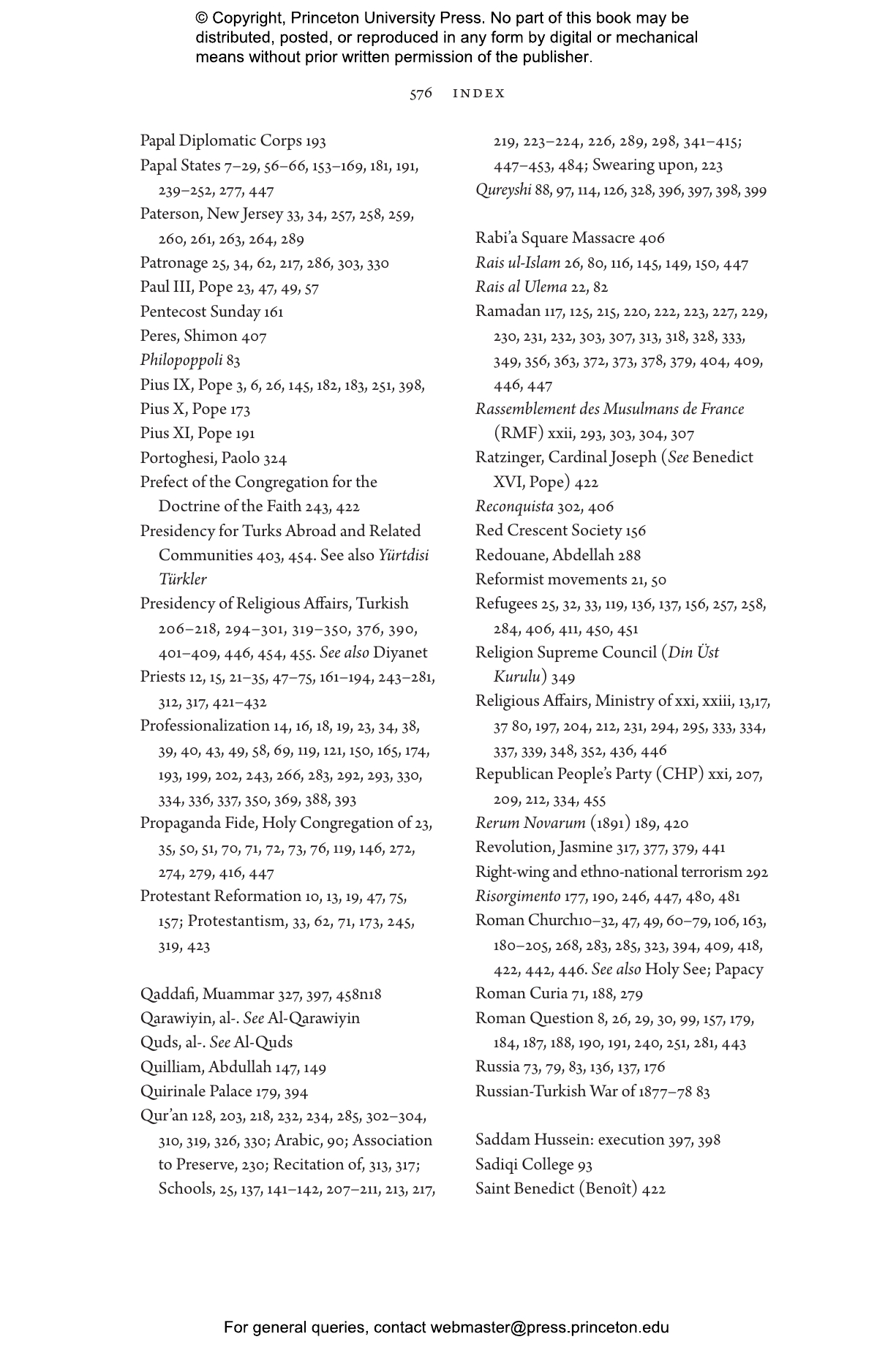 © Copyright, Princeton University Press. No part of this book may be distributed, posted, or reproduced in any form by digital or mechanical means without prior written permission of the publisher.

576 INDEX

Papal Diplomatic Corps 193
Papal States 7–29, 56–66, 153–169, 181, 191, 239–252, 277, 447
Paterson, New Jersey 33, 34, 257, 258, 259, 260, 261, 263, 264, 289
Patronage 25, 34, 62, 217, 286, 303, 330
Paul III, Pope 23, 47, 49, 57
Pentecost Sunday 161
Peres, Shimon 407
Philopoppoli 83
Pius IX, Pope 3, 6, 26, 145, 182, 183, 251, 398,
Pius X, Pope 173
Pius XI, Pope 191
Portoghesi, Paolo 324
Prefect of the Congregation for the Doctrine of the Faith 243, 422
Presidency for Turks Abroad and Related Communities 403, 454. See also Yürtdisi Türkler
Presidency of Religious Affairs, Turkish 206–218, 294–301, 319–350, 376, 390, 401–409, 446, 454, 455. See also Diyanet
Priests 12, 15, 21–35, 47–75, 161–194, 243–281, 312, 317, 421–432
Professionalization 14, 16, 18, 19, 23, 34, 38, 39, 40, 43, 49, 58, 69, 119, 121, 150, 165, 174, 193, 199, 202, 243, 266, 283, 292, 293, 330, 334, 336, 337, 350, 369, 388, 393
Propaganda Fide, Holy Congregation of 23, 35, 50, 51, 70, 71, 72, 73, 76, 119, 146, 272, 274, 279, 416, 447
Protestant Reformation 10, 13, 19, 47, 75, 157; Protestantism, 33, 62, 71, 173, 245, 319, 423

Qaddafi, Muammar 327, 397, 458n18
Qarawiyin, al-. See Al-Qarawiyin
Quds, al-. See Al-Quds
Quilliam, Abdullah 147, 149
Quirinale Palace 179, 394
Qur'an 128, 203, 218, 232, 234, 285, 302–304, 310, 319, 326, 330; Arabic, 90; Association to Preserve, 230; Recitation of, 313, 317; Schools, 25, 137, 141–142, 207–211, 213, 217, 219, 223–224, 226, 289, 298, 341–415; 447–453, 484; Swearing upon, 223
Qureyshi 88, 97, 114, 126, 328, 396, 397, 398, 399

Rabi'a Square Massacre 406
Rais ul-Islam 26, 80, 116, 145, 149, 150, 447
Rais al Ulema 22, 82
Ramadan 117, 125, 215, 220, 222, 223, 227, 229, 230, 231, 232, 303, 307, 313, 318, 328, 333, 349, 356, 363, 372, 373, 378, 379, 404, 409, 446, 447
Rassemblement des Musulmans de France (RMF) xxii, 293, 303, 304, 307
Ratzinger, Cardinal Joseph (See Benedict XVI, Pope) 422
Reconquista 302, 406
Red Crescent Society 156
Redouane, Abdellah 288
Reformist movements 21, 50
Refugees 25, 32, 33, 119, 136, 137, 156, 257, 258, 284, 406, 411, 450, 451
Religion Supreme Council (Din Üst Kurulu) 349
Religious Affairs, Ministry of xxi, xxiii, 13,17, 37 80, 197, 204, 212, 231, 294, 295, 333, 334, 337, 339, 348, 352, 436, 446
Republican People's Party (CHP) xxi, 207, 209, 212, 334, 455
Rerum Novarum (1891) 189, 420
Revolution, Jasmine 317, 377, 379, 441
Right-wing and ethno-national terrorism 292
Risorgimento 177, 190, 246, 447, 480, 481
Roman Church10–32, 47, 49, 60–79, 106, 163, 180–205, 268, 283, 285, 323, 394, 409, 418, 422, 442, 446. See also Holy See; Papacy
Roman Curia 71, 188, 279
Roman Question 8, 26, 29, 30, 99, 157, 179, 184, 187, 188, 190, 191, 240, 251, 281, 443
Russia 73, 79, 83, 136, 137, 176
Russian-Turkish War of 1877–78 83

Saddam Hussein: execution 397, 398
Sadiqi College 93
Saint Benedict (Benoît) 422

For general queries, contact webmaster@press.princeton.edu